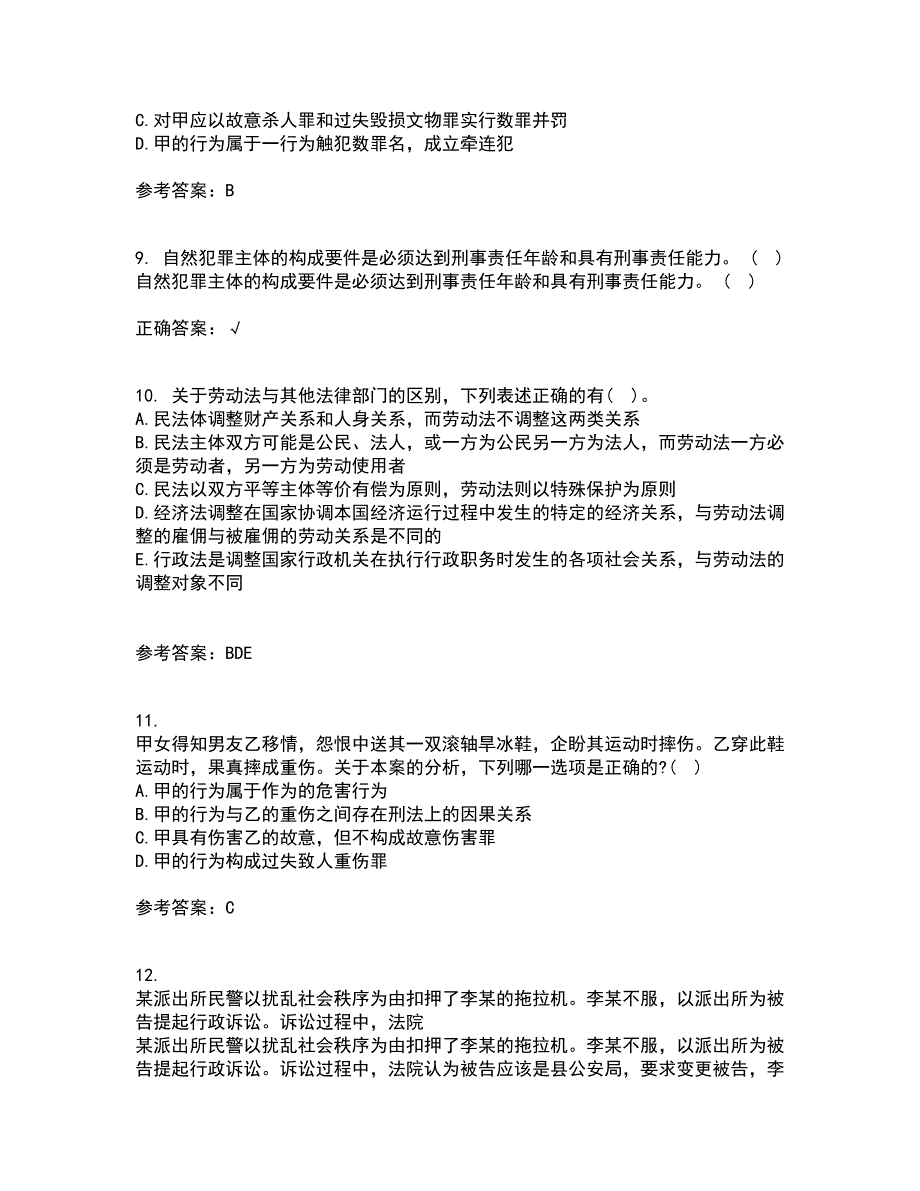 C.对甲应以故意杀人罪和过失毁损文物罪实行数罪并罚
D.甲的行为属于一行为触犯数罪名，成立牵连犯

参考答案：B

9. 自然犯罪主体的构成要件是必须达到刑事责任年龄和具有刑事责任能力。（ ）
自然犯罪主体的构成要件是必须达到刑事责任年龄和具有刑事责任能力。（ ）

正确答案：√

10. 关于劳动法与其他法律部门的区别，下列表述正确的有（ ）。
A.民法体调整财产关系和人身关系，而劳动法不调整这两类关系
B.民法主体双方可能是公民、法人，或一方为公民另一方为法人，而劳动法一方必须是劳动者，另一方为劳动使用者
C.民法以双方平等主体等价有偿为原则，劳动法则以特殊保护为原则
D.经济法调整在国家协调本国经济运行过程中发生的特定的经济关系，与劳动法调整的雇佣与被雇佣的劳动关系是不同的
E.行政法是调整国家行政机关在执行行政职务时发生的各项社会关系，与劳动法的调整对象不同

参考答案：BDE

11.
甲女得知男友乙移情，怨恨中送其一双滚轴旱冰鞋，企盼其运动时摔伤。乙穿此鞋运动时，果真摔成重伤。关于本案的分析，下列哪一选项是正确的?（ ）
A.甲的行为属于作为的危害行为
B.甲的行为与乙的重伤之间存在刑法上的因果关系
C.甲具有伤害乙的故意，但不构成故意伤害罪
D.甲的行为构成过失致人重伤罪

参考答案：C

12.
某派出所民警以扰乱社会秩序为由扣押了李某的拖拉机。李某不服，以派出所为被告提起行政诉讼。诉讼过程中，法院
某派出所民警以扰乱社会秩序为由扣押了李某的拖拉机。李某不服，以派出所为被告提起行政诉讼。诉讼过程中，法院认为被告应该是县公安局，要求变更被告，李